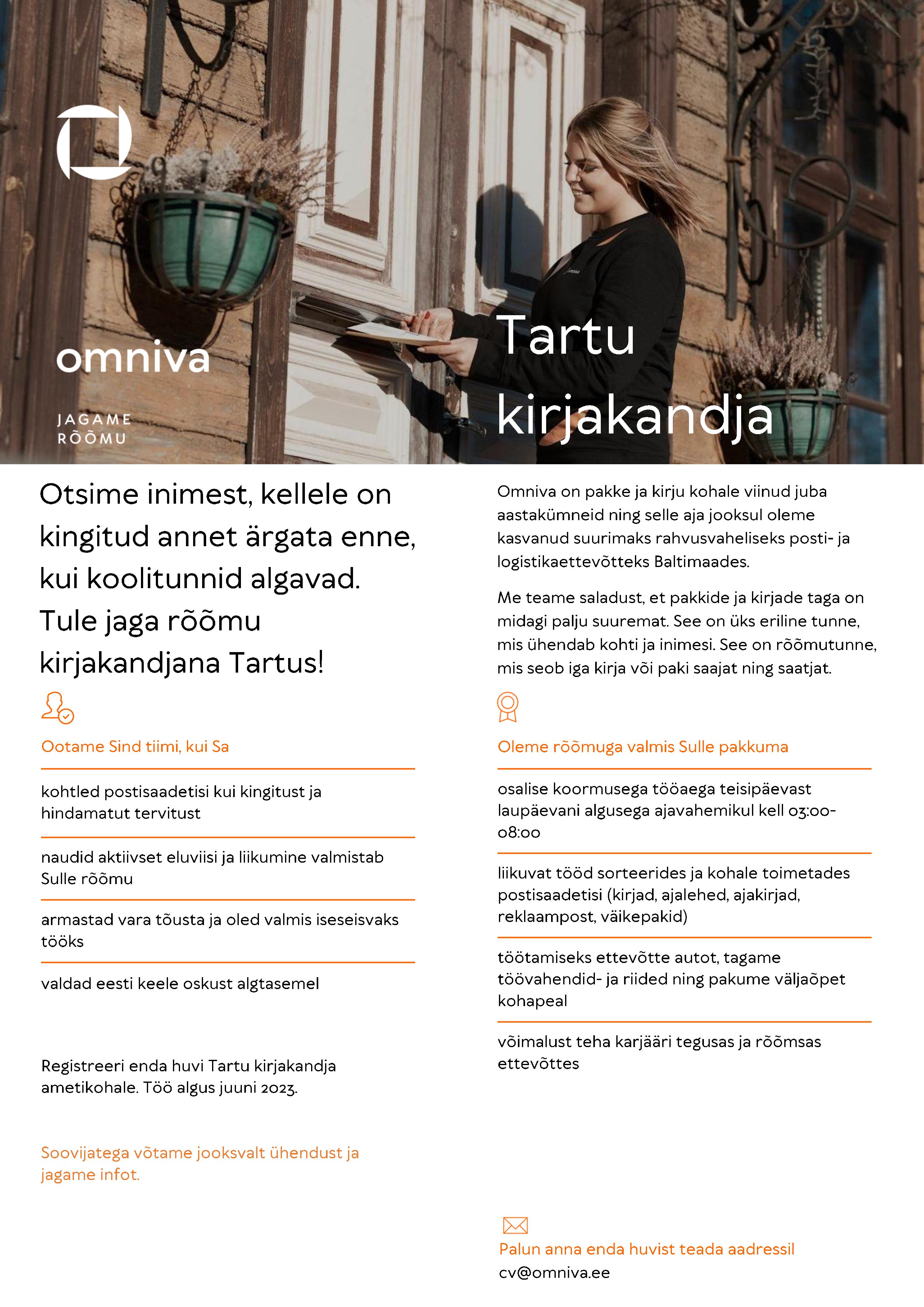 omniva

JAGAME RÕÕMU

Tartu kirjakandja

Otsime inimest, kellele on kingitud annet ärgata enne, kui koolitunnid algavad. Tule jaga rõõmu kirjakandjana Tartus!

Ootame Sind tiimi, kui Sa

kohtled postisaadetisi kui kingitust ja hindamatut tervitust

naudid aktiivset eluviisi ja liikumine valmistab Sulle rõõmu

armastad vara tõusta ja oled valmis iseseisvaks tööks

valdad eesti keele oskust algtasemel

Registreeri enda huvi Tartu kirjakandja ametikohale. Töö algus juuni 2023.

Soovijatega võtame jooksvalt ühendust ja jagame infot.

Omniva on pakke ja kirju kohale viinud juba aastakümneid ning selle aja jooksul oleme kasvanud suurimaks rahvusvaheliseks posti- ja logistikaettevõtteks Baltimaades.

Me teame saladust, et pakkide ja kirjade taga on midagi palju suuremat. See on üks eriline tunne, mis ühendab kohti ja inimesi. See on rõõmutunne, mis seob iga kirja või paki saajat ning saatjat.

Oleme rõõmuga valmis Sulle pakkuma

osalise koormusega tööaega teisipäevast laupäevani algusega ajavahemikul kell 03:00-08:00

liikuvat tööd sorteerides ja kohale toimetades postisaadetisi (kirjad, ajalehed, ajakirjad, reklaampost, väikepakid)

töötamiseks ettevõtte autot, tagame töövahendid- ja riided ning pakume väljaõpet kohapeal

võimalust teha karjääri tegusas ja rõõmsas ettevõttes

Palun anna enda huvist teada aadressil
cv@omniva.ee